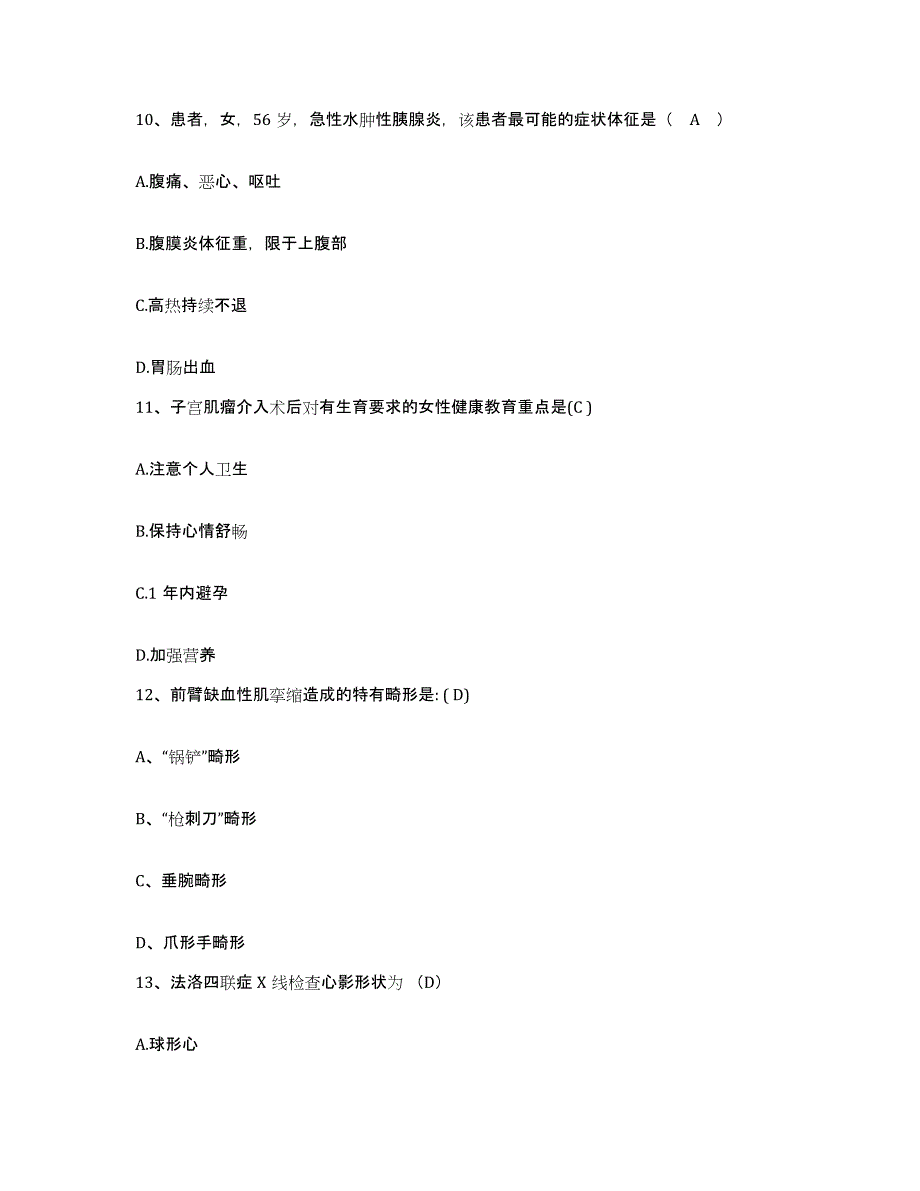 10、患者，女，56 岁，急性水肿性胰腺炎，该患者最可能的症状体征是（ A ）

A.腹痛、恶心、呕吐

B.腹膜炎体征重，限于上腹部

C.高热持续不退

D.胃肠出血

11、子宫肌瘤介入术后对有生育要求的女性健康教育重点是(C )

A.注意个人卫生

B.保持心情舒畅

C.1 年内避孕

D.加强营养

12、前臂缺血性肌挛缩造成的特有畸形是: ( D)

A、“锅铲”畸形

B、“枪刺刀”畸形

C、垂腕畸形

D、爪形手畸形

13、法洛四联症 X 线检查心影形状为 （D）

A.球形心